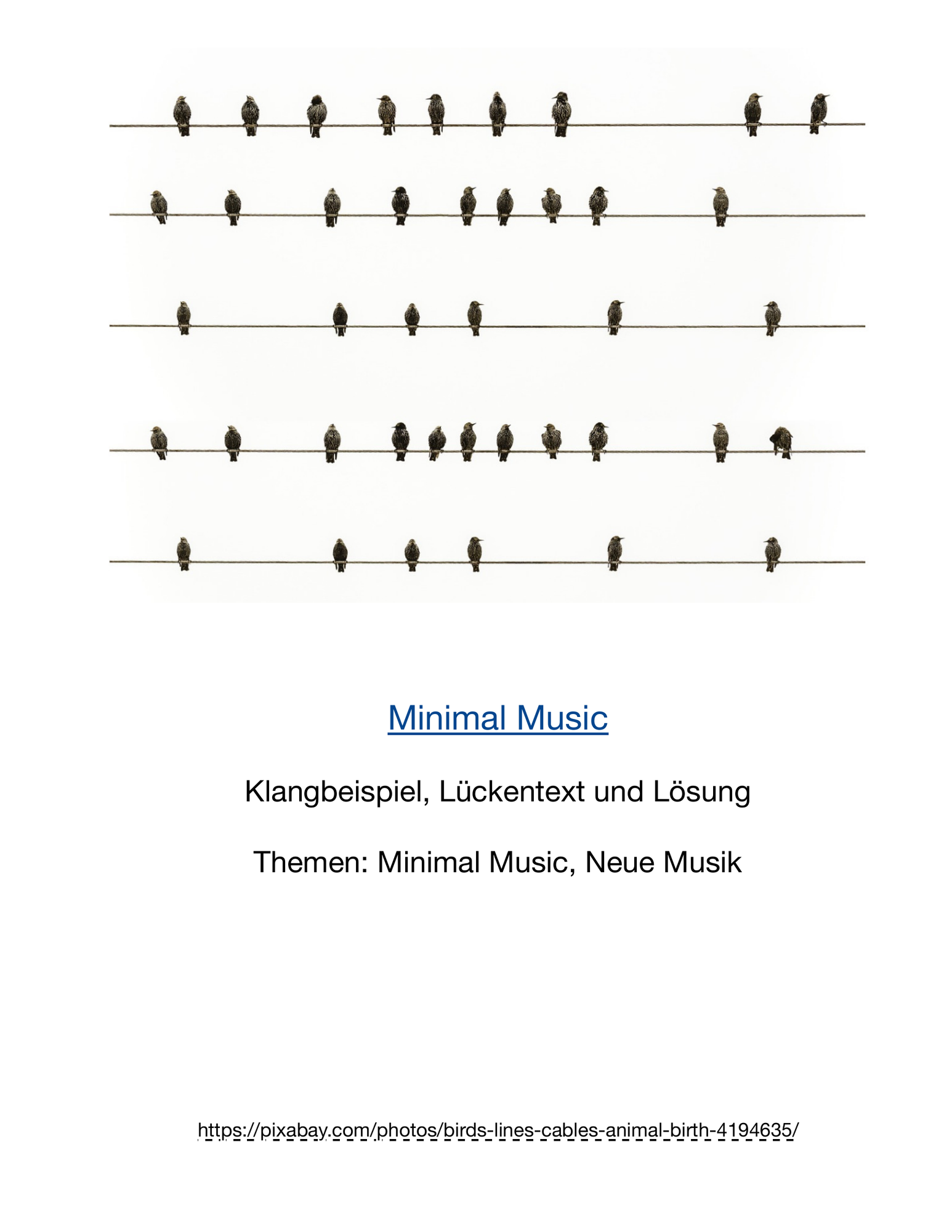 Minimal Music

Klangbeispiel, Lückentext und Lösung

Themen: Minimal Music, Neue Musik

https://pixabay.com/photos/birds-lines-cables-animal-birth-4194635/